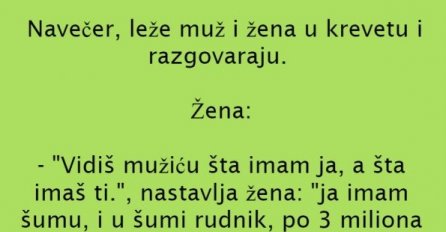 Navečer, leže muž i žena u krevetu i razgovaraju.

Žena:

- "Vidiš mužiću šta imam ja, a šta imaš ti.", nastavlja žena: "ja imam šumu, i u šumi rudnik, po 3 miliona